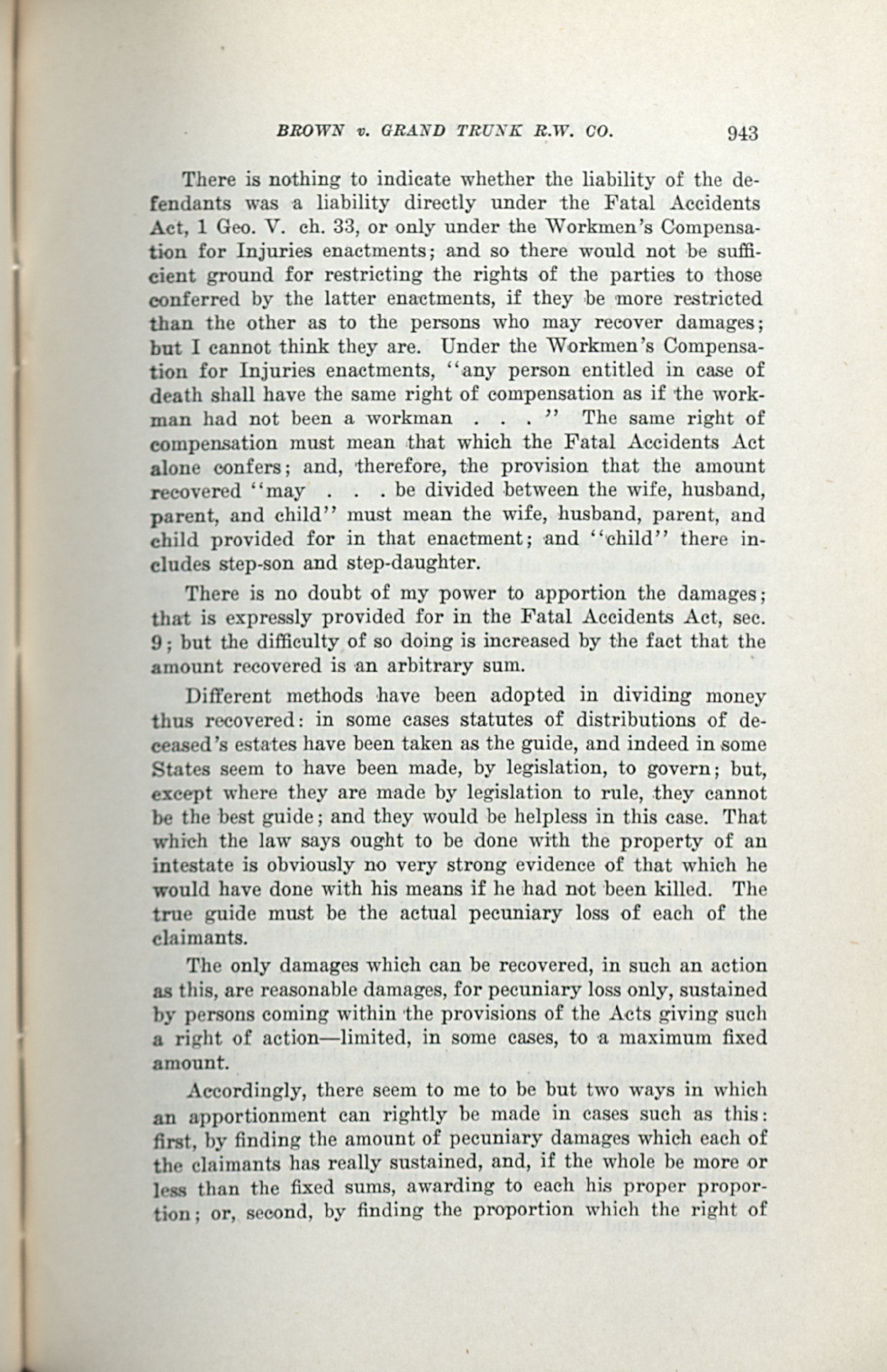 BROWN v. GRAND TRUNK R.W. CO. 943

There is nothing to indicate whether the liability of the defendants was a liability directly under the Fatal Accidents Act, 1 Geo. V. ch. 33, or only under the Workmen's Compensation for Injuries enactments; and so there would not be sufficient ground for restricting the rights of the parties to those conferred by the latter enactments, if they be more restricted than the other as to the persons who may recover damages; but I cannot think they are. Under the Workmen's Compensation for Injuries enactments, "any person entitled in case of death shall have the same right of compensation as if the workman had not been a workman . . . " The same right of compensation must mean that which the Fatal Accidents Act alone confers; and, therefore, the provision that the amount recovered "may . . . be divided between the wife, husband, parent, and child" must mean the wife, husband, parent, and child provided for in that enactment; and "child" there includes step-son and step-daughter.

There is no doubt of my power to apportion the damages; that is expressly provided for in the Fatal Accidents Act, sec. 9; but the difficulty of so doing is increased by the fact that the amount recovered is an arbitrary sum.

Different methods have been adopted in dividing money thus recovered: in some cases statutes of distributions of deceased's estates have been taken as the guide, and indeed in some States seem to have been made, by legislation, to govern; but, except where they are made by legislation to rule, they cannot be the best guide; and they would be helpless in this case. That which the law says ought to be done with the property of an intestate is obviously no very strong evidence of that which he would have done with his means if he had not been killed. The true guide must be the actual pecuniary loss of each of the claimants.

The only damages which can be recovered, in such an action as this, are reasonable damages, for pecuniary loss only, sustained by persons coming within the provisions of the Acts giving such a right of action—limited, in some cases, to a maximum fixed amount.

Accordingly, there seem to me to be but two ways in which an apportionment can rightly be made in cases such as this: first, by finding the amount of pecuniary damages which each of the claimants has really sustained, and, if the whole be more or less than the fixed sums, awarding to each his proper proportion; or, second, by finding the proportion which the right of